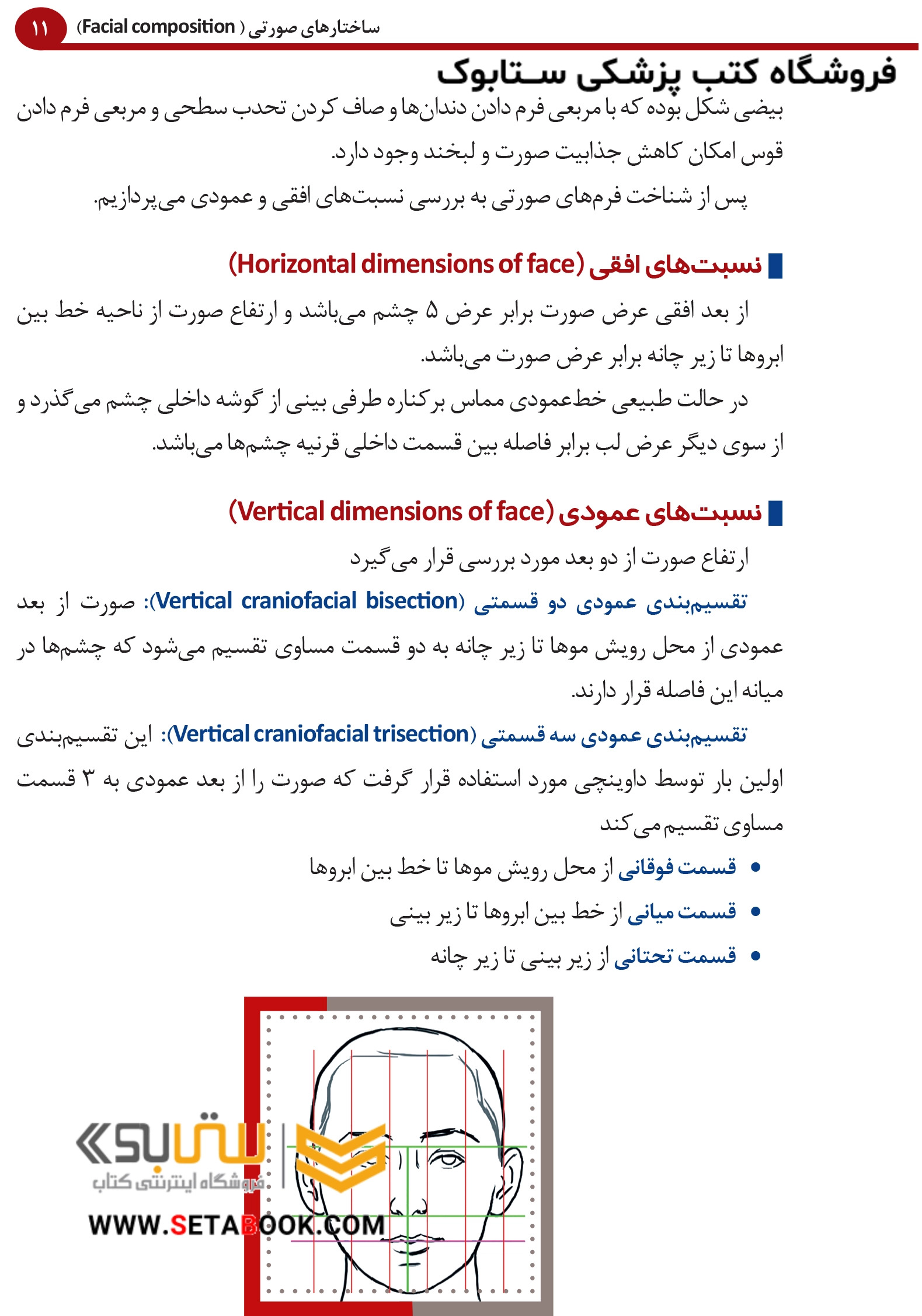 ۱۱ ساختارهای صورتی (Facial composition)

فروشگاه کتب پزشکی ستابوک

بیضی شکل بوده که با مربعی فرم دادن دندان‌ها و صاف کردن تحدب سطحی و مربعی فرم دادن قوس امکان کاهش جذابیت صورت و لبخند وجود دارد.

پس از شناخت فرم‌های صورتی به بررسی نسبت‌های افقی و عمودی می‌پردازیم.

نسبت‌های افقی (Horizontal dimensions of face)

از بعد افقی عرض صورت برابر عرض ۵ چشم می‌باشد و ارتفاع صورت از ناحیه خط بین ابروها تا زیر چانه برابر عرض صورت می‌باشد.

در حالت طبیعی خط‌عمودی مماس برکناره طرفی بینی از گوشه داخلی چشم می‌گذرد و از سوی دیگر عرض لب برابر فاصله بین قسمت داخلی قرنیه چشم‌ها می‌باشد.

نسبت‌های عمودی (Vertical dimensions of face)

ارتفاع صورت از دو بعد مورد بررسی قرار می‌گیرد

تقسیم‌بندی عمودی دو قسمتی (Vertical craniofacial bisection): صورت از بعد عمودی از محل رویش موها تا زیر چانه به دو قسمت مساوی تقسیم می‌شود که چشم‌ها در میانه این فاصله قرار دارند.

تقسیم‌بندی عمودی سه قسمتی (Vertical craniofacial trisection): این تقسیم‌بندی اولین بار توسط داوینچی مورد استفاده قرار گرفت که صورت را از بعد عمودی به ۳ قسمت مساوی تقسیم می‌کند

• قسمت فوقانی از محل رویش موها تا خط بین ابروها
• قسمت میانی از خط بین ابروها تا زیر بینی
• قسمت تحتانی از زیر بینی تا زیر چانه

ستابوک
فروشگاه اینترنتی کتاب
WWW.SETABOOK.COM